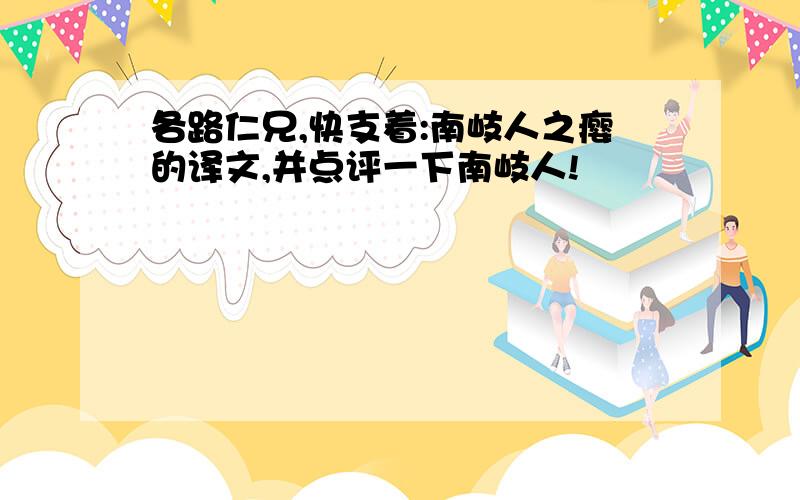 各路仁兄,快支着:南岐人之瘿的译文,并点评一下南岐人!